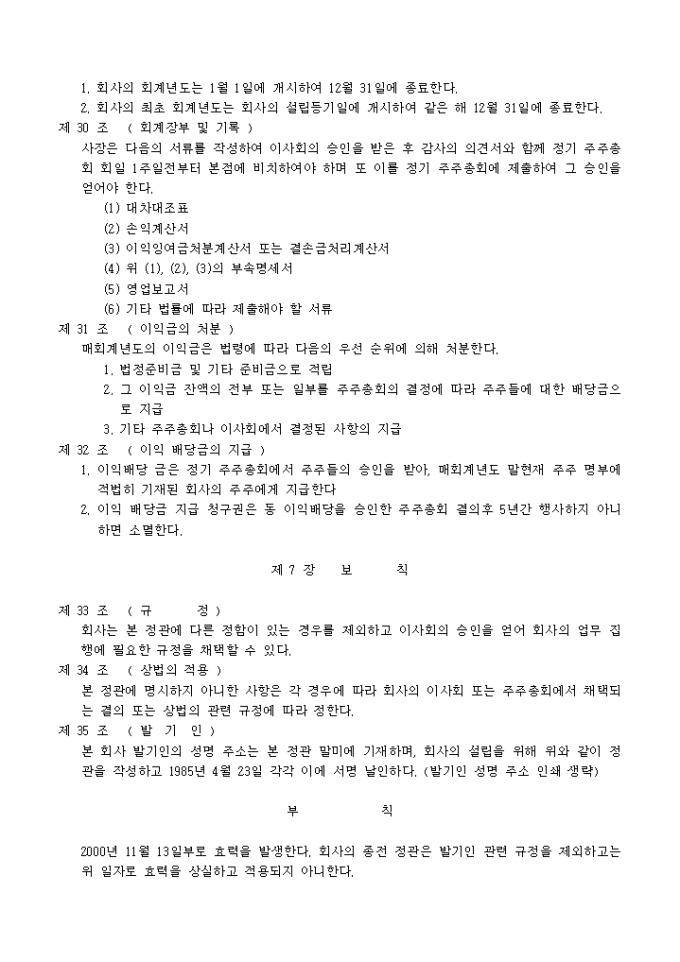 1. 회사의 회계년도는 1월 1일에 개시하여 12월 31일에 종료한다.
2. 회사의 최초 회계년도는 회사의 설립등기일에 개시하여 같은 해 12월 31일에 종료한다.
제 30 조 ( 회계장부 및 기록 )
사장은 다음의 서류를 작성하여 이사회의 승인을 받은 후 감사의 의견서와 함께 정기 주주총회 회일 1주일전부터 본점에 비치하여야 하며 또 이를 정기 주주총회에 제출하여 그 승인을 얻어야 한다.
(1) 대차대조표
(2) 손익계산서
(3) 이익잉여금처분계산서 또는 결손금처리계산서
(4) 위 (1), (2), (3)의 부속명세서
(5) 영업보고서
(6) 기타 법률에 따라 제출해야 할 서류
제 31 조 ( 이익금의 처분 )
매회계년도의 이익금은 법령에 따라 다음의 우선 순위에 의해 처분한다.
1. 법정준비금 및 기타 준비금으로 적립
2. 그 이익금 잔액의 전부 또는 일부를 주주총회의 결정에 따라 주주들에 대한 배당금으로 지급
3. 기타 주주총회나 이사회에서 결정된 사항의 지급
제 32 조 ( 이익 배당금의 지급 )
1. 이익배당 금은 정기 주주총회에서 주주들의 승인을 받아, 매회계년도 말현재 주주 명부에 적법히 기재된 회사의 주주에게 지급한다
2. 이익 배당금 지급 청구권은 동 이익배당을 승인한 주주총회 결의후 5년간 행사하지 아니하면 소멸한다.

제 7 장 보 칙

제 33 조 ( 규 정 )
회사는 본 정관에 다른 정함이 있는 경우를 제외하고 이사회의 승인을 얻어 회사의 업무 집행에 필요한 규정을 채택할 수 있다.
제 34 조 ( 상법의 적용 )
본 정관에 명시하지 아니한 사항은 각 경우에 따라 회사의 이사회 또는 주주총회에서 채택되는 결의 또는 상법의 관련 규정에 따라 정한다.
제 35 조 ( 발 기 인 )
본 회사 발기인의 성명 주소는 본 정관 말미에 기재하며, 회사의 설립을 위해 위와 같이 정관을 작성하고 1985년 4월 23일 각각 이에 서명 날인하다. (발기인 성명 주소 인쇄 생략)

부 칙

2000년 11월 13일부로 효력을 발생한다. 회사의 종전 정관은 발기인 관련 규정을 제외하고는 위 일자로 효력을 상실하고 적용되지 아니한다.